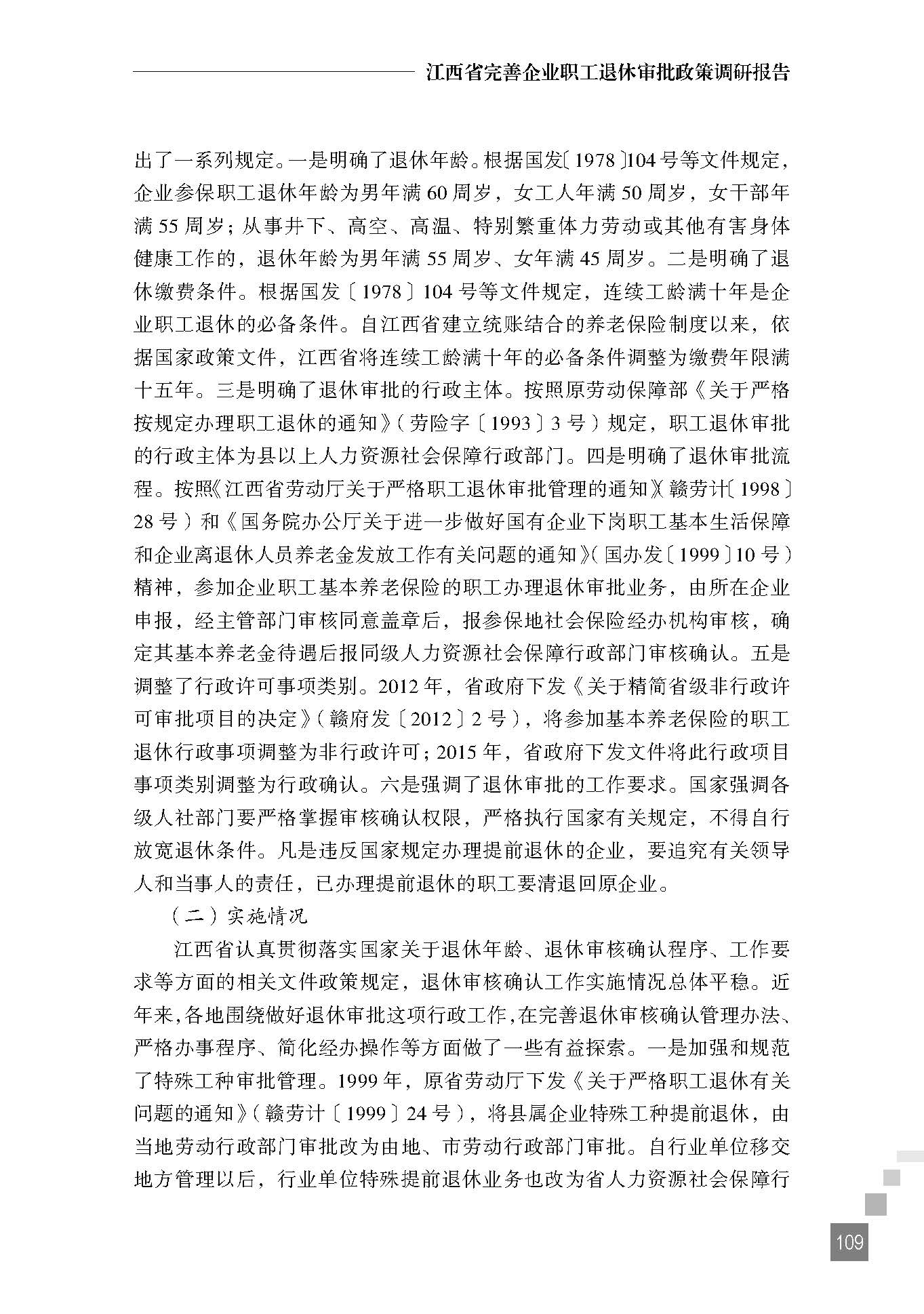 江西省完善企业职工退休审批政策调研报告

出了一系列规定。一是明确了退休年龄。根据国发〔1978〕104号等文件规定，企业参保职工退休年龄为男年满60周岁，女工人年满50周岁，女干部年满55周岁；从事井下、高空、高温、特别繁重体力劳动或其他有害身体健康工作的，退休年龄为男年满55周岁、女年满45周岁。二是明确了退休缴费条件。根据国发〔1978〕104号等文件规定，连续工龄满十年是企业职工退休的必备条件。自江西省建立统账结合的养老保险制度以来，依据国家政策文件，江西省将连续工龄满十年的必备条件调整为缴费年限满十五年。三是明确了退休审批的行政主体。按照原劳动保障部《关于严格按规定办理职工退休的通知》（劳险字〔1993〕3号）规定，职工退休审批的行政主体为县以上人力资源社会保障行政部门。四是明确了退休审批流程。按照《江西省劳动厅关于严格职工退休审批管理的通知》（赣劳计〔1998〕28号）和《国务院办公厅关于进一步做好国有企业下岗职工基本生活保障和企业离退休人员养老金发放工作有关问题的通知》（国办发〔1999〕10号）精神，参加企业职工基本养老保险的职工办理退休审批业务，由所在企业申报，经主管部门审核同意盖章后，报参保地社会保险经办机构审核，确定其基本养老金待遇后报同级人力资源社会保障行政部门审核确认。五是调整了行政许可事项类别。2012年，省政府下发《关于精简省级非行政许可审批项目的决定》（赣府发〔2012〕2号），将参加基本养老保险的职工退休行政事项调整为非行政许可；2015年，省政府下发文件将此行政项目事项类别调整为行政确认。六是强调了退休审批的工作要求。国家强调各级人社部门要严格掌握审核确认权限，严格执行国家有关规定，不得自行放宽退休条件。凡是违反国家规定办理提前退休的企业，要追究有关领导人和当事人的责任，已办理提前退休的职工要清退回原企业。

（二）实施情况

江西省认真贯彻落实国家关于退休年龄、退休审核确认程序、工作要求等方面的相关文件政策规定，退休审核确认工作实施情况总体平稳。近年来，各地围绕做好退休审批这项行政工作，在完善退休审核确认管理办法、严格办事程序、简化经办操作等方面做了一些有益探索。一是加强和规范了特殊工种审批管理。1999年，原省劳动厅下发《关于严格职工退休有关问题的通知》（赣劳计〔1999〕24号），将县属企业特殊工种提前退休，由当地劳动行政部门审批改为由地、市劳动行政部门审批。自行业单位移交地方管理以后，行业单位特殊提前退休业务也改为省人力资源社会保障行

109